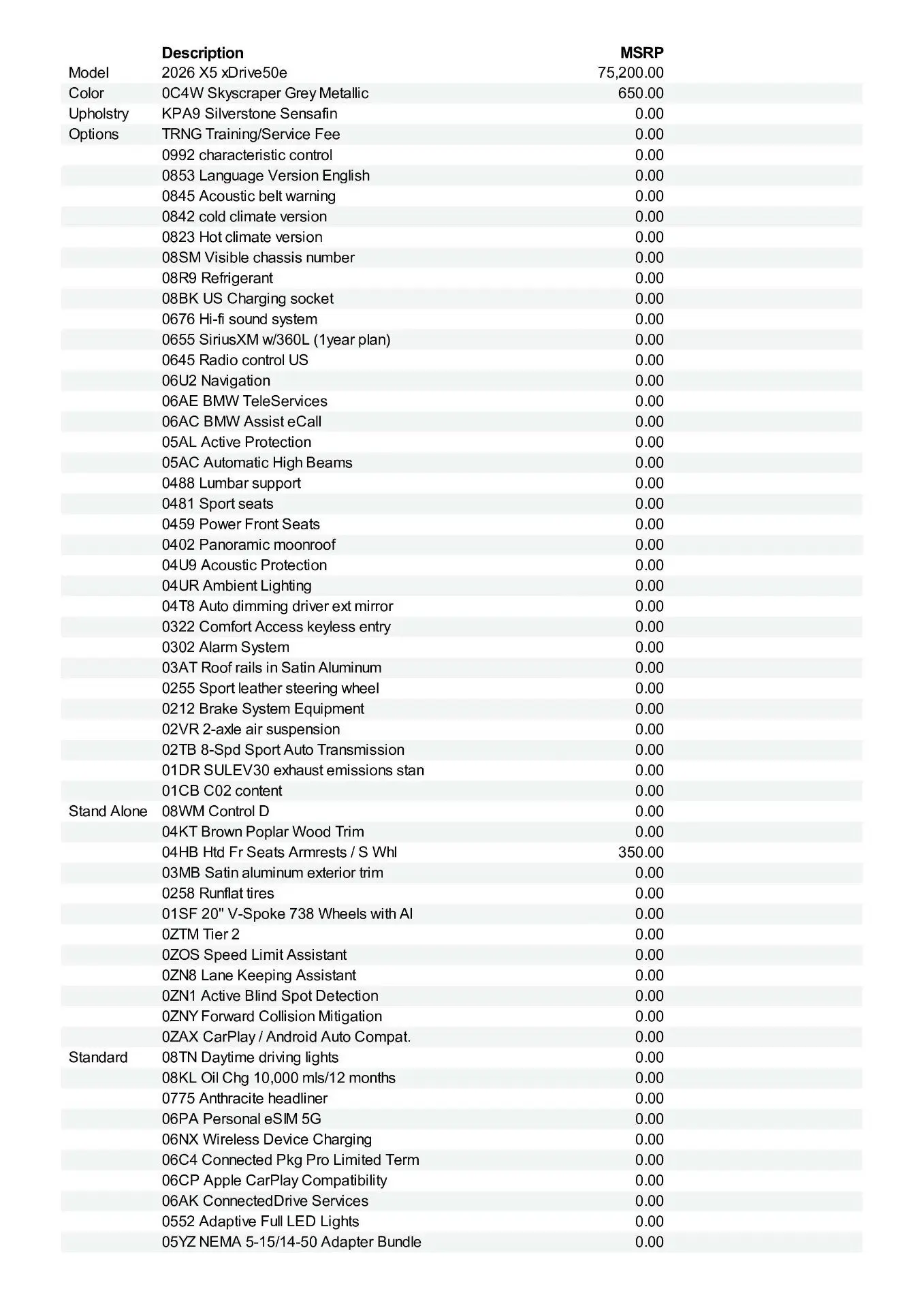 | | Description | MSRP |
|---|---|---|
| Model | 2026 X5 xDrive50e | 75,200.00 |
| Color | 0C4W Skyscraper Grey Metallic | 650.00 |
| Upholstry | KPA9 Silverstone Sensafin | 0.00 |
| Options | TRNG Training/Service Fee | 0.00 |
| | 0992 characteristic control | 0.00 |
| | 0853 Language Version English | 0.00 |
| | 0845 Acoustic belt warning | 0.00 |
| | 0842 cold climate version | 0.00 |
| | 0823 Hot climate version | 0.00 |
| | 08SM Visible chassis number | 0.00 |
| | 08R9 Refrigerant | 0.00 |
| | 08BK US Charging socket | 0.00 |
| | 0676 Hi-fi sound system | 0.00 |
| | 0655 SiriusXM w/360L (1year plan) | 0.00 |
| | 0645 Radio control US | 0.00 |
| | 06U2 Navigation | 0.00 |
| | 06AE BMW TeleServices | 0.00 |
| | 06AC BMW Assist eCall | 0.00 |
| | 05AL Active Protection | 0.00 |
| | 05AC Automatic High Beams | 0.00 |
| | 0488 Lumbar support | 0.00 |
| | 0481 Sport seats | 0.00 |
| | 0459 Power Front Seats | 0.00 |
| | 0402 Panoramic moonroof | 0.00 |
| | 04U9 Acoustic Protection | 0.00 |
| | 04UR Ambient Lighting | 0.00 |
| | 04T8 Auto dimming driver ext mirror | 0.00 |
| | 0322 Comfort Access keyless entry | 0.00 |
| | 0302 Alarm System | 0.00 |
| | 03AT Roof rails in Satin Aluminum | 0.00 |
| | 0255 Sport leather steering wheel | 0.00 |
| | 0212 Brake System Equipment | 0.00 |
| | 02VR 2-axle air suspension | 0.00 |
| | 02TB 8-Spd Sport Auto Transmission | 0.00 |
| | 01DR SULEV30 exhaust emissions stan | 0.00 |
| | 01CB C02 content | 0.00 |
| Stand Alone | 08WM Control D | 0.00 |
| | 04KT Brown Poplar Wood Trim | 0.00 |
| | 04HB Htd Fr Seats Armrests / S Whl | 350.00 |
| | 03MB Satin aluminum exterior trim | 0.00 |
| | 0258 Runflat tires | 0.00 |
| | 01SF 20" V-Spoke 738 Wheels with Al | 0.00 |
| | 0ZTM Tier 2 | 0.00 |
| | 0ZOS Speed Limit Assistant | 0.00 |
| | 0ZN8 Lane Keeping Assistant | 0.00 |
| | 0ZN1 Active Blind Spot Detection | 0.00 |
| | 0ZNY Forward Collision Mitigation | 0.00 |
| | 0ZAX CarPlay / Android Auto Compat. | 0.00 |
| Standard | 08TN Daytime driving lights | 0.00 |
| | 08KL Oil Chg 10,000 mls/12 months | 0.00 |
| | 0775 Anthracite headliner | 0.00 |
| | 06PA Personal eSIM 5G | 0.00 |
| | 06NX Wireless Device Charging | 0.00 |
| | 06C4 Connected Pkg Pro Limited Term | 0.00 |
| | 06CP Apple CarPlay Compatibility | 0.00 |
| | 06AK ConnectedDrive Services | 0.00 |
| | 0552 Adaptive Full LED Lights | 0.00 |
| | 05YZ NEMA 5-15/14-50 Adapter Bundle | 0.00 |